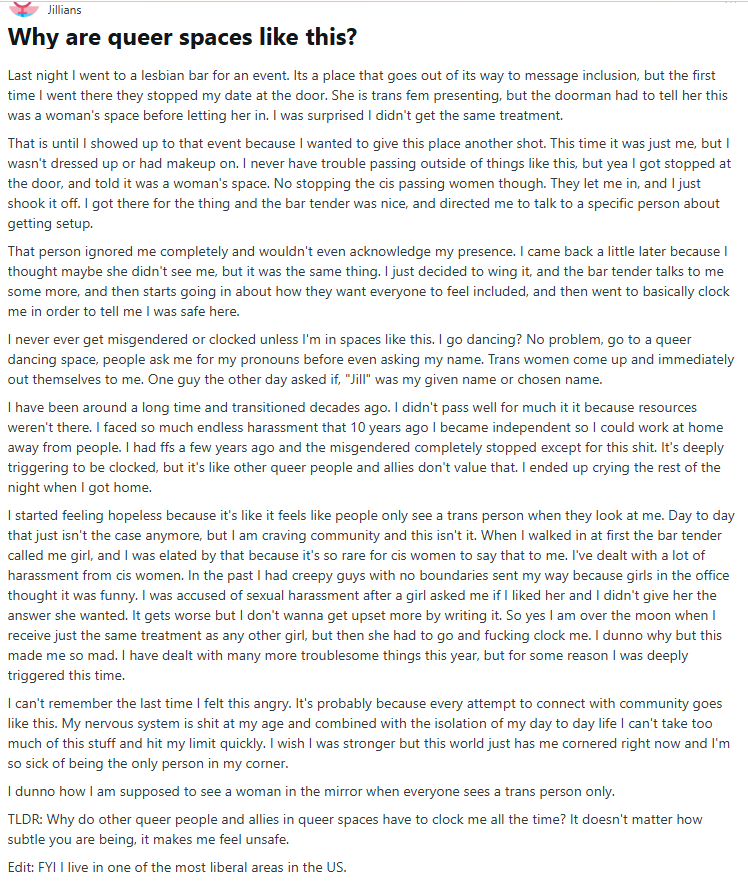 Jillians

Why are queer spaces like this?

Last night I went to a lesbian bar for an event. Its a place that goes out of its way to message inclusion, but the first time I went there they stopped my date at the door. She is trans fem presenting, but the doorman had to tell her this was a woman's space before letting her in. I was surprised I didn't get the same treatment.

That is until I showed up to that event because I wanted to give this place another shot. This time it was just me, but I wasn't dressed up or had makeup on. I never have trouble passing outside of things like this, but yea I got stopped at the door, and told it was a woman's space. No stopping the cis passing women though. They let me in, and I just shook it off. I got there for the thing and the bar tender was nice, and directed me to talk to a specific person about getting setup.

That person ignored me completely and wouldn't even acknowledge my presence. I came back a little later because I thought maybe she didn't see me, but it was the same thing. I just decided to wing it, and the bar tender talks to me some more, and then starts going in about how they want everyone to feel included, and then went to basically clock me in order to tell me I was safe here.

I never ever get misgendered or clocked unless I'm in spaces like this. I go dancing? No problem, go to a queer dancing space, people ask me for my pronouns before even asking my name. Trans women come up and immediately out themselves to me. One guy the other day asked if, "Jill" was my given name or chosen name.

I have been around a long time and transitioned decades ago. I didn't pass well for much it it because resources weren't there. I faced so much endless harassment that 10 years ago I became independent so I could work at home away from people. I had ffs a few years ago and the misgendered completely stopped except for this shit. It's deeply triggering to be clocked, but it's like other queer people and allies don't value that. I ended up crying the rest of the night when I got home.

I started feeling hopeless because it's like it feels like people only see a trans person when they look at me. Day to day that just isn't the case anymore, but I am craving community and this isn't it. When I walked in at first the bar tender called me girl, and I was elated by that because it's so rare for cis women to say that to me. I've dealt with a lot of harassment from cis women. In the past I had creepy guys with no boundaries sent my way because girls in the office thought it was funny. I was accused of sexual harassment after a girl asked me if I liked her and I didn't give her the answer she wanted. It gets worse but I don't wanna get upset more by writing it. So yes I am over the moon when I receive just the same treatment as any other girl, but then she had to go and fucking clock me. I dunno why but this made me so mad. I have dealt with many more troublesome things this year, but for some reason I was deeply triggered this time.

I can't remember the last time I felt this angry. It's probably because every attempt to connect with community goes like this. My nervous system is shit at my age and combined with the isolation of my day to day life I can't take too much of this stuff and hit my limit quickly. I wish I was stronger but this world just has me cornered right now and I'm so sick of being the only person in my corner.

I dunno how I am supposed to see a woman in the mirror when everyone sees a trans person only.

TLDR: Why do other queer people and allies in queer spaces have to clock me all the time? It doesn't matter how subtle you are being, it makes me feel unsafe.

Edit: FYI I live in one of the most liberal areas in the US.